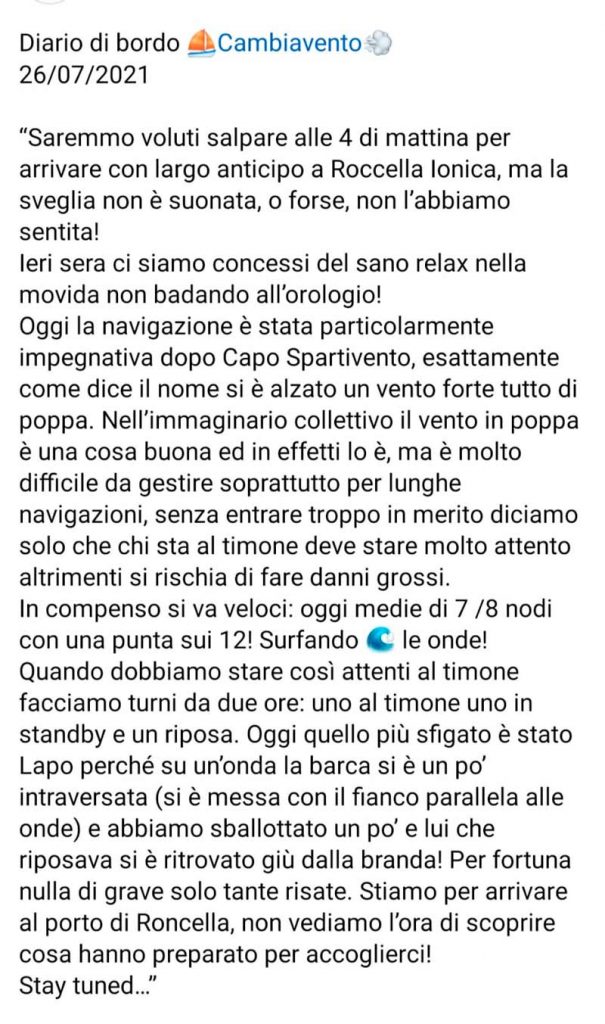 Diario di bordo ⛵Cambiavento💨
26/07/2021

"Saremmo voluti salpare alle 4 di mattina per arrivare con largo anticipo a Roccella Ionica, ma la sveglia non è suonata, o forse, non l'abbiamo sentita!
Ieri sera ci siamo concessi del sano relax nella movida non badando all'orologio!
Oggi la navigazione è stata particolarmente impegnativa dopo Capo Spartivento, esattamente come dice il nome si è alzato un vento forte tutto di poppa. Nell'immaginario collettivo il vento in poppa è una cosa buona ed in effetti lo è, ma è molto difficile da gestire soprattutto per lunghe navigazioni, senza entrare troppo in merito diciamo solo che chi sta al timone deve stare molto attento altrimenti si rischia di fare danni grossi.
In compenso si va veloci: oggi medie di 7 /8 nodi con una punta sui 12! Surfando 🌊 le onde!
Quando dobbiamo stare così attenti al timone facciamo turni da due ore: uno al timone uno in standby e un riposa. Oggi quello più sfigato è stato Lapo perché su un'onda la barca si è un po' intraversata (si è messa con il fianco parallela alle onde) e abbiamo sballottato un po' e lui che riposava si è ritrovato giù dalla branda! Per fortuna nulla di grave solo tante risate. Stiamo per arrivare al porto di Roncella, non vediamo l'ora di scoprire cosa hanno preparato per accoglierci!
Stay tuned..."